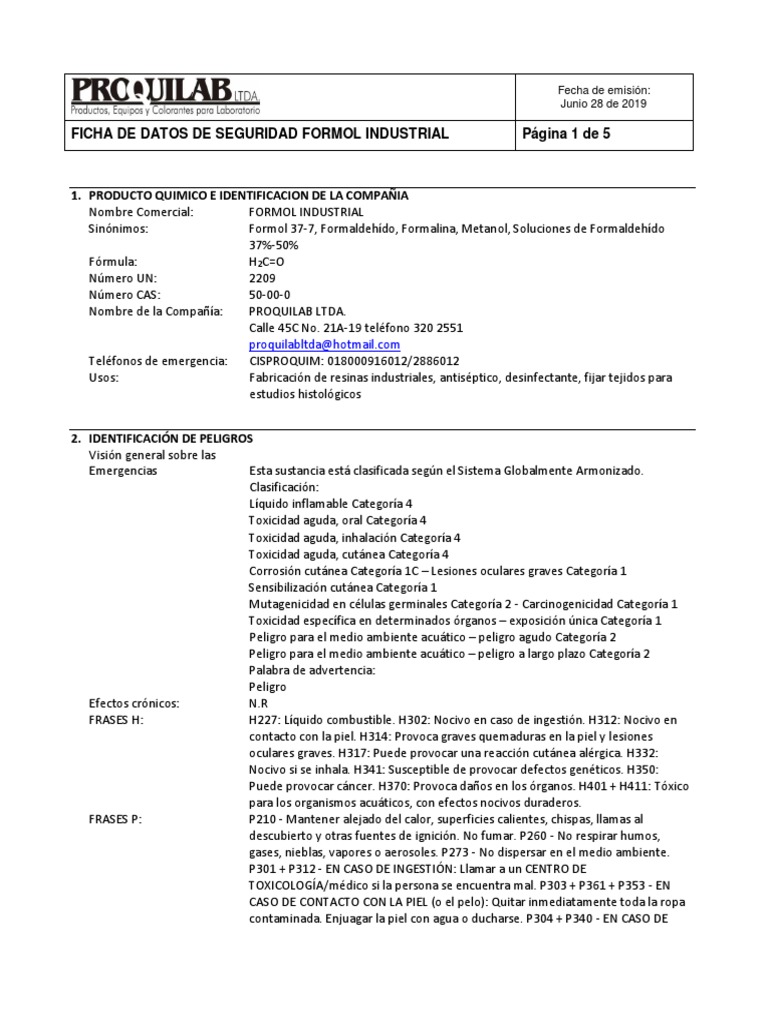 PROQUILAB LTDA
Productos, Equipos y Colorantes para Laboratorio

Fecha de emisión:
Junio 28 de 2019

FICHA DE DATOS DE SEGURIDAD FORMOL INDUSTRIAL

Página 1 de 5

1. PRODUCTO QUIMICO E IDENTIFICACION DE LA COMPAÑIA

Nombre Comercial: FORMOL INDUSTRIAL
Sinónimos: Formol 37-7, Formaldehído, Formalina, Metanol, Soluciones de Formaldehído 37%-50%
Fórmula: $H_2C=O$
Número UN: 2209
Número CAS: 50-00-0
Nombre de la Compañía: PROQUILAB LTDA.
Calle 45C No. 21A-19 teléfono 320 2551
proquilabltda@hotmail.com
Teléfonos de emergencia: CISPROQUIM: 018000916012/2886012
Usos: Fabricación de resinas industriales, antiséptico, desinfectante, fijar tejidos para estudios histológicos

2. IDENTIFICACIÓN DE PELIGROS

Visión general sobre las Emergencias
Esta sustancia está clasificada según el Sistema Globalmente Armonizado.
Clasificación:
Líquido inflamable Categoría 4
Toxicidad aguda, oral Categoría 4
Toxicidad aguda, inhalación Categoría 4
Toxicidad aguda, cutánea Categoría 4
Corrosión cutánea Categoría 1C – Lesiones oculares graves Categoría 1
Sensibilización cutánea Categoría 1
Mutagenicidad en células germinales Categoría 2 - Carcinogenicidad Categoría 1
Toxicidad específica en determinados órganos – exposición única Categoría 1
Peligro para el medio ambiente acuático – peligro agudo Categoría 2
Peligro para el medio ambiente acuático – peligro a largo plazo Categoría 2
Palabra de advertencia:
Peligro
Efectos crónicos: N.R
FRASES H: H227: Líquido combustible. H302: Nocivo en caso de ingestión. H312: Nocivo en contacto con la piel. H314: Provoca graves quemaduras en la piel y lesiones oculares graves. H317: Puede provocar una reacción cutánea alérgica. H332: Nocivo si se inhala. H341: Susceptible de provocar defectos genéticos. H350: Puede provocar cáncer. H370: Provoca daños en los órganos. H401 + H411: Tóxico para los organismos acuáticos, con efectos nocivos duraderos.
FRASES P: P210 - Mantener alejado del calor, superficies calientes, chispas, llamas al descubierto y otras fuentes de ignición. No fumar. P260 - No respirar humos, gases, nieblas, vapores o aerosoles. P273 - No dispersar en el medio ambiente. P301 + P312 - EN CASO DE INGESTIÓN: Llamar a un CENTRO DE TOXICOLOGÍA/médico si la persona se encuentra mal. P303 + P361 + P353 - EN CASO DE CONTACTO CON LA PIEL (o el pelo): Quitar inmediatamente toda la ropa contaminada. Enjuagar la piel con agua o ducharse. P304 + P340 - EN CASO DE